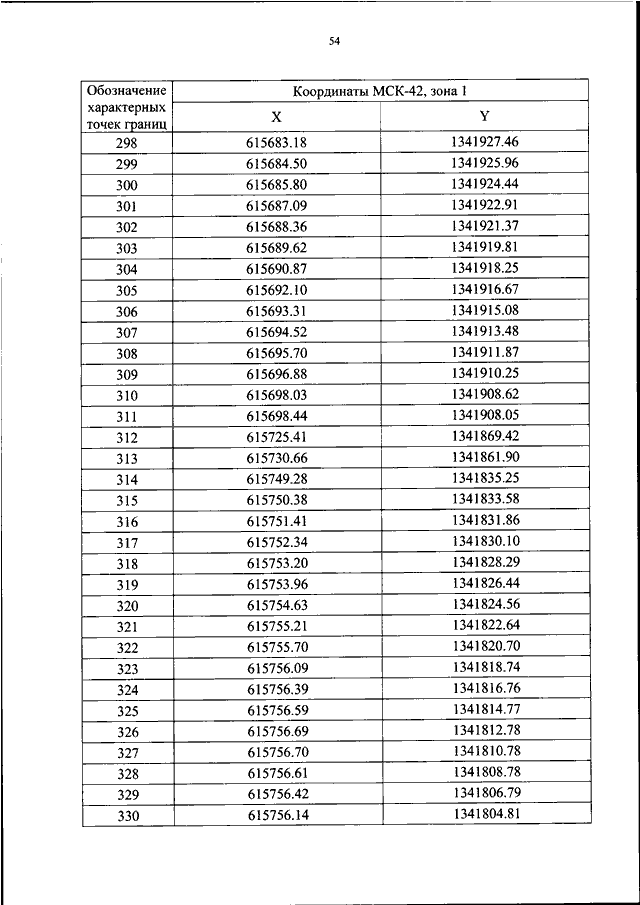 54

| Обозначение характерных точек границ | Координаты МСК-42, зона 1 | |
|---|---|---|
| | X | Y |
| 298 | 615683.18 | 1341927.46 |
| 299 | 615684.50 | 1341925.96 |
| 300 | 615685.80 | 1341924.44 |
| 301 | 615687.09 | 1341922.91 |
| 302 | 615688.36 | 1341921.37 |
| 303 | 615689.62 | 1341919.81 |
| 304 | 615690.87 | 1341918.25 |
| 305 | 615692.10 | 1341916.67 |
| 306 | 615693.31 | 1341915.08 |
| 307 | 615694.52 | 1341913.48 |
| 308 | 615695.70 | 1341911.87 |
| 309 | 615696.88 | 1341910.25 |
| 310 | 615698.03 | 1341908.62 |
| 311 | 615698.44 | 1341908.05 |
| 312 | 615725.41 | 1341869.42 |
| 313 | 615730.66 | 1341861.90 |
| 314 | 615749.28 | 1341835.25 |
| 315 | 615750.38 | 1341833.58 |
| 316 | 615751.41 | 1341831.86 |
| 317 | 615752.34 | 1341830.10 |
| 318 | 615753.20 | 1341828.29 |
| 319 | 615753.96 | 1341826.44 |
| 320 | 615754.63 | 1341824.56 |
| 321 | 615755.21 | 1341822.64 |
| 322 | 615755.70 | 1341820.70 |
| 323 | 615756.09 | 1341818.74 |
| 324 | 615756.39 | 1341816.76 |
| 325 | 615756.59 | 1341814.77 |
| 326 | 615756.69 | 1341812.78 |
| 327 | 615756.70 | 1341810.78 |
| 328 | 615756.61 | 1341808.78 |
| 329 | 615756.42 | 1341806.79 |
| 330 | 615756.14 | 1341804.81 |